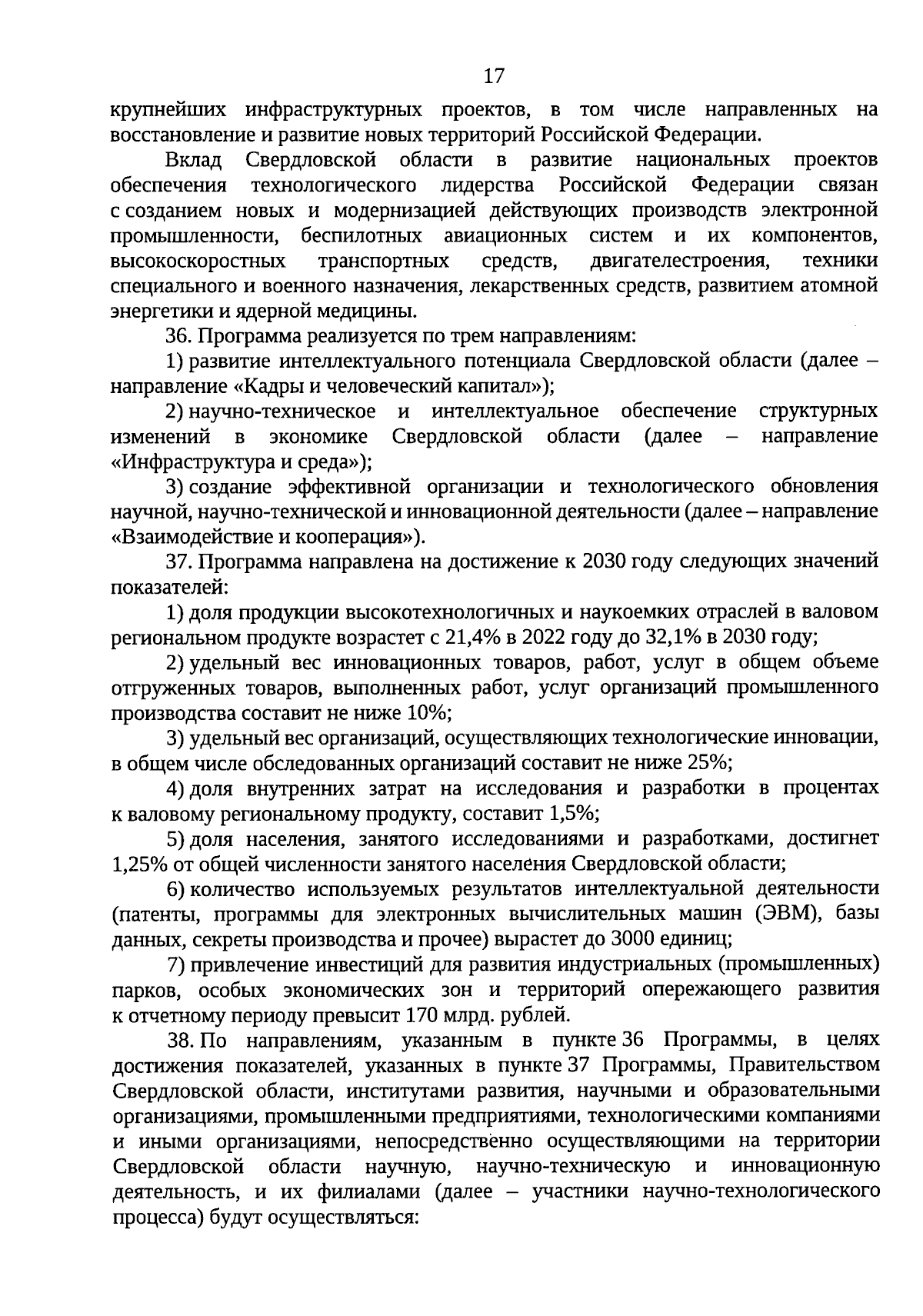 17

крупнейших инфраструктурных проектов, в том числе направленных на восстановление и развитие новых территорий Российской Федерации.

Вклад Свердловской области в развитие национальных проектов обеспечения технологического лидерства Российской Федерации связан с созданием новых и модернизацией действующих производств электронной промышленности, беспилотных авиационных систем и их компонентов, высокоскоростных транспортных средств, двигателестроения, техники специального и военного назначения, лекарственных средств, развитием атомной энергетики и ядерной медицины.

36. Программа реализуется по трем направлениям:

1) развитие интеллектуального потенциала Свердловской области (далее – направление «Кадры и человеческий капитал»);

2) научно-техническое и интеллектуальное обеспечение структурных изменений в экономике Свердловской области (далее – направление «Инфраструктура и среда»);

3) создание эффективной организации и технологического обновления научной, научно-технической и инновационной деятельности (далее – направление «Взаимодействие и кооперация»).

37. Программа направлена на достижение к 2030 году следующих значений показателей:

1) доля продукции высокотехнологичных и наукоемких отраслей в валовом региональном продукте возрастет с 21,4% в 2022 году до 32,1% в 2030 году;

2) удельный вес инновационных товаров, работ, услуг в общем объеме отгруженных товаров, выполненных работ, услуг организаций промышленного производства составит не ниже 10%;

3) удельный вес организаций, осуществляющих технологические инновации, в общем числе обследованных организаций составит не ниже 25%;

4) доля внутренних затрат на исследования и разработки в процентах к валовому региональному продукту, составит 1,5%;

5) доля населения, занятого исследованиями и разработками, достигнет 1,25% от общей численности занятого населения Свердловской области;

6) количество используемых результатов интеллектуальной деятельности (патенты, программы для электронных вычислительных машин (ЭВМ), базы данных, секреты производства и прочее) вырастет до 3000 единиц;

7) привлечение инвестиций для развития индустриальных (промышленных) парков, особых экономических зон и территорий опережающего развития к отчетному периоду превысит 170 млрд. рублей.

38. По направлениям, указанным в пункте 36 Программы, в целях достижения показателей, указанных в пункте 37 Программы, Правительством Свердловской области, институтами развития, научными и образовательными организациями, промышленными предприятиями, технологическими компаниями и иными организациями, непосредственно осуществляющими на территории Свердловской области научную, научно-техническую и инновационную деятельность, и их филиалами (далее – участники научно-технологического процесса) будут осуществляться: